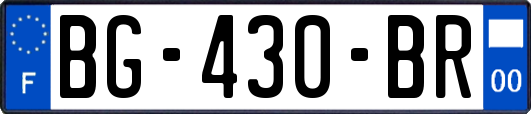 F
BG-430-BR
00